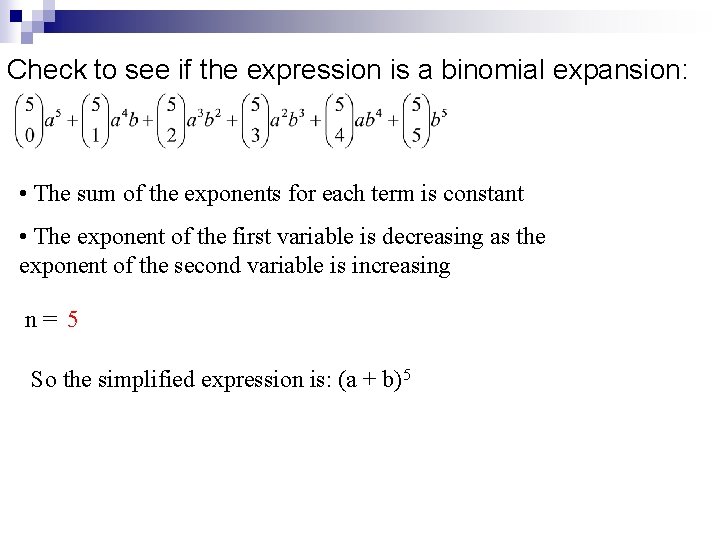 Check to see if the expression is a binomial expansion:

$\binom{5}{0}a^5 + \binom{5}{1}a^4b + \binom{5}{2}a^3b^2 + \binom{5}{3}a^2b^3 + \binom{5}{4}ab^4 + \binom{5}{5}b^5$

• The sum of the exponents for each term is constant

• The exponent of the first variable is decreasing as the exponent of the second variable is increasing

n = 5

So the simplified expression is: $(a + b)^5$